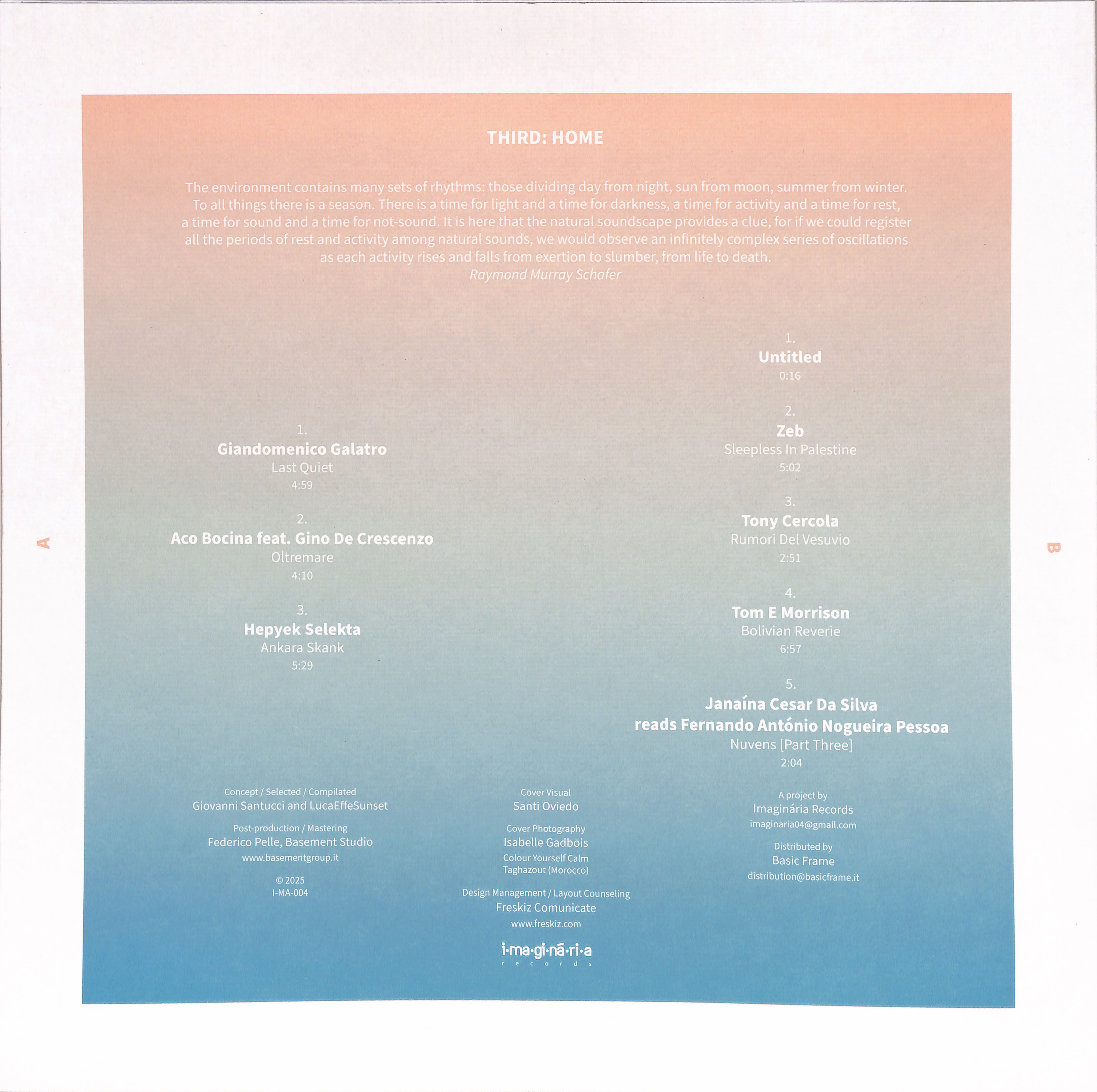 THIRD: HOME

The environment contains many sets of rhythms: those dividing day from night, sun from moon, summer from winter. To all things there is a season. There is a time for light and a time for darkness, a time for activity and a time for rest, a time for sound and a time for not-sound. It is here that the natural soundscape provides a clue, for if we could register all the periods of rest and activity among natural sounds, we would observe an infinitely complex series of oscillations as each activity rises and falls from exertion to slumber, from life to death.
Raymond Murray Schafer

A

1.
Giandomenico Galatro
Last Quiet
4:59

2.
Aco Bocina feat. Gino De Crescenzo
Oltremare
4:10

3.
Hepyek Selekta
Ankara Skank
5:29

B

1.
Untitled
0:16

2.
Zeb
Sleepless In Palestine
5:02

3.
Tony Cercola
Rumori Del Vesuvio
2:51

4.
Tom E Morrison
Bolivian Reverie
6:57

5.
Janaína Cesar Da Silva
reads Fernando António Nogueira Pessoa
Nuvens [Part Three]
2:04

Concept / Selected / Compilated
Giovanni Santucci and LucaEffeSunset

Post-production / Mastering
Federico Pelle, Basement Studio
www.basementgroup.it

© 2025
I-MA-004

Cover Visual
Santi Oviedo

Cover Photography
Isabelle Gadbois
Colour Yourself Calm
Taghazout (Morocco)

Design Management / Layout Counseling
Freskiz Comunicate
www.freskiz.com

i·ma·gi·ná·ri·a
records

A project by
Imaginária Records
imaginaria04@gmail.com

Distributed by
Basic Frame
distribution@basicframe.it